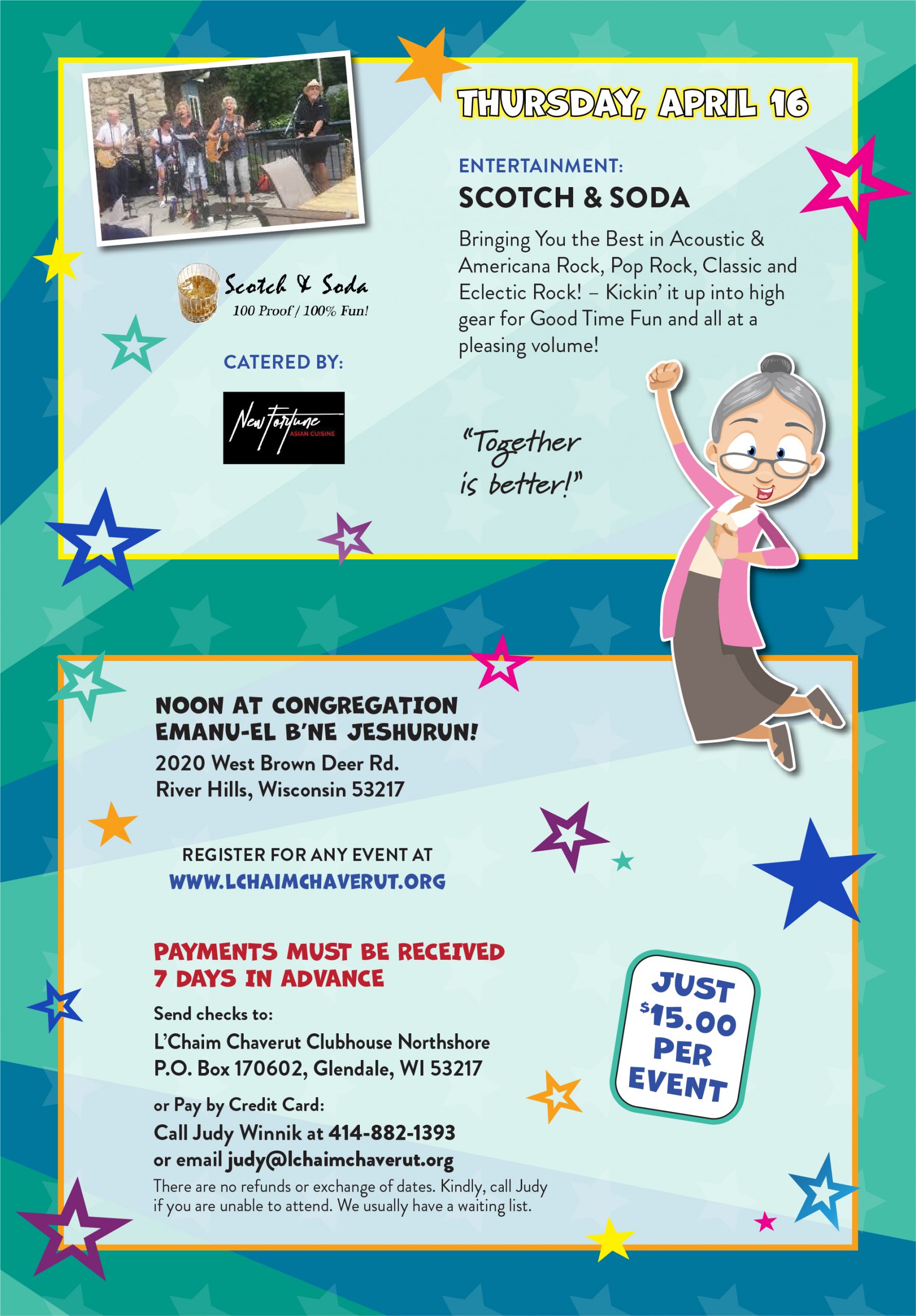 THURSDAY, APRIL 16

ENTERTAINMENT:

SCOTCH & SODA

Bringing You the Best in Acoustic & Americana Rock, Pop Rock, Classic and Eclectic Rock! – Kickin' it up into high gear for Good Time Fun and all at a pleasing volume!

Scotch & Soda
100 Proof / 100% Fun!

CATERED BY:

New Fortune
ASIAN CUISINE

"Together is better!"

NOON AT CONGREGATION EMANU-EL B'NE JESHURUN!

2020 West Brown Deer Rd.
River Hills, Wisconsin 53217

REGISTER FOR ANY EVENT AT
WWW.LCHAIMCHAVERUT.ORG

PAYMENTS MUST BE RECEIVED 7 DAYS IN ADVANCE

Send checks to:
L'Chaim Chaverut Clubhouse Northshore
P.O. Box 170602, Glendale, WI 53217

or Pay by Credit Card:
Call Judy Winnik at 414-882-1393
or email judy@lchaimchaverut.org

There are no refunds or exchange of dates. Kindly, call Judy if you are unable to attend. We usually have a waiting list.

JUST $15.00 PER EVENT